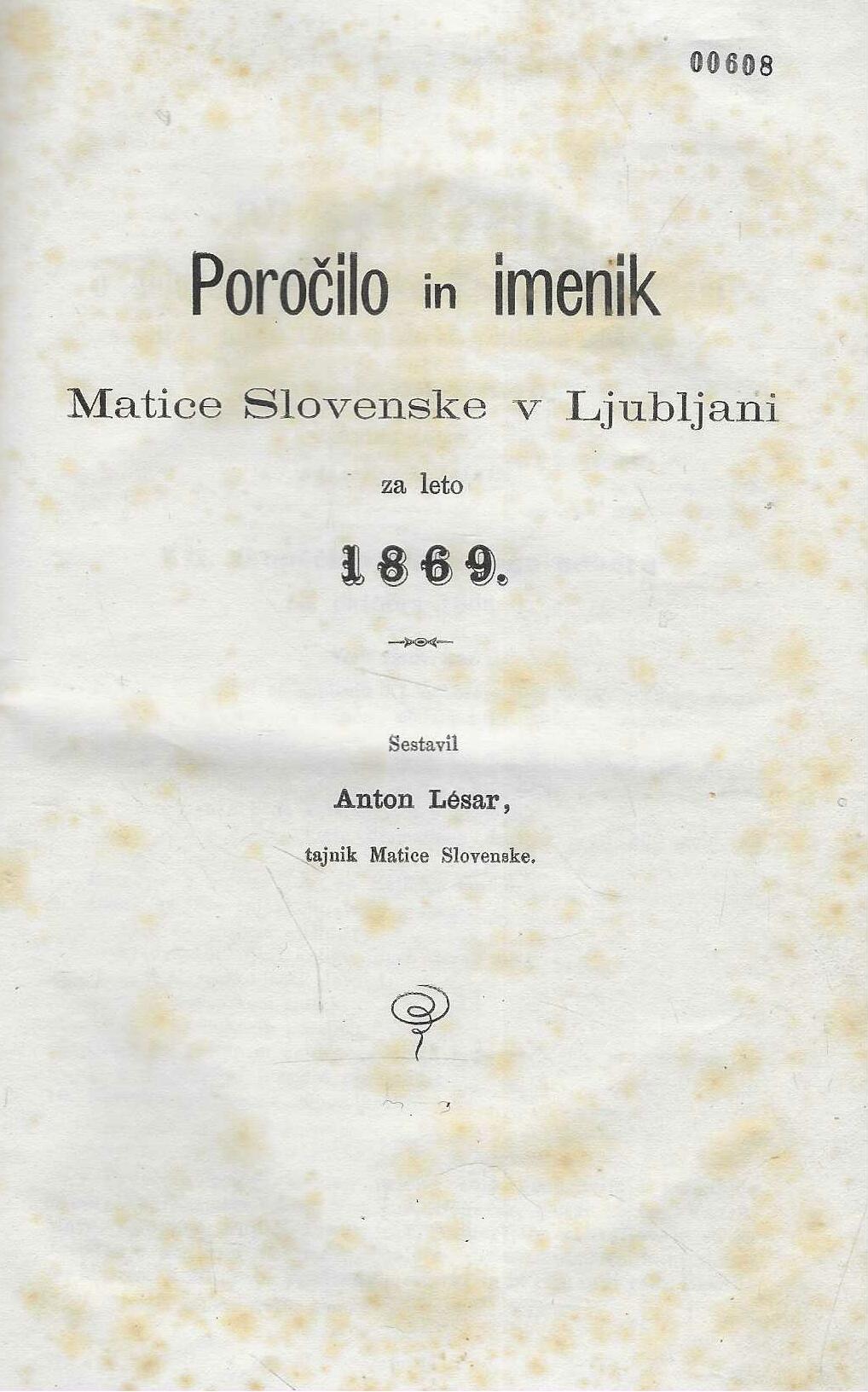 00608

Poročilo in imenik

Matice Slovenske v Ljubljani

za leto

1869.

Sestavil

Anton Lésar,

tajnik Matice Slovenske.